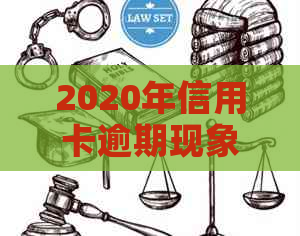 LAW SET

HOLY BIBLE

2020年信用卡逾期现象